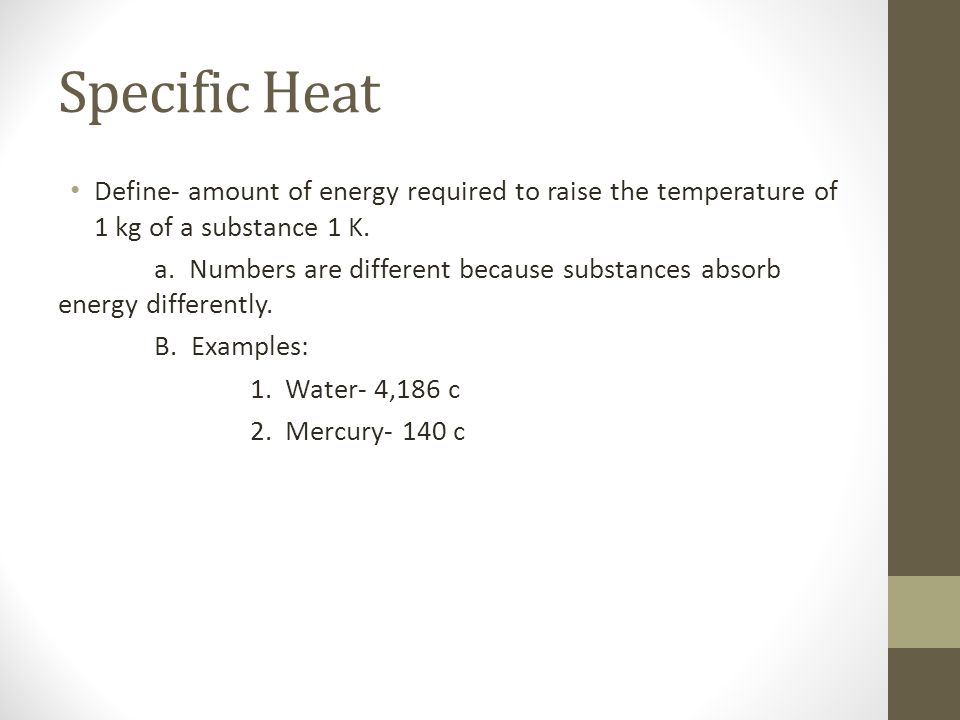 Specific Heat

• Define- amount of energy required to raise the temperature of 1 kg of a substance 1 K.

a. Numbers are different because substances absorb energy differently.

B. Examples:

1. Water- 4,186 c

2. Mercury- 140 c